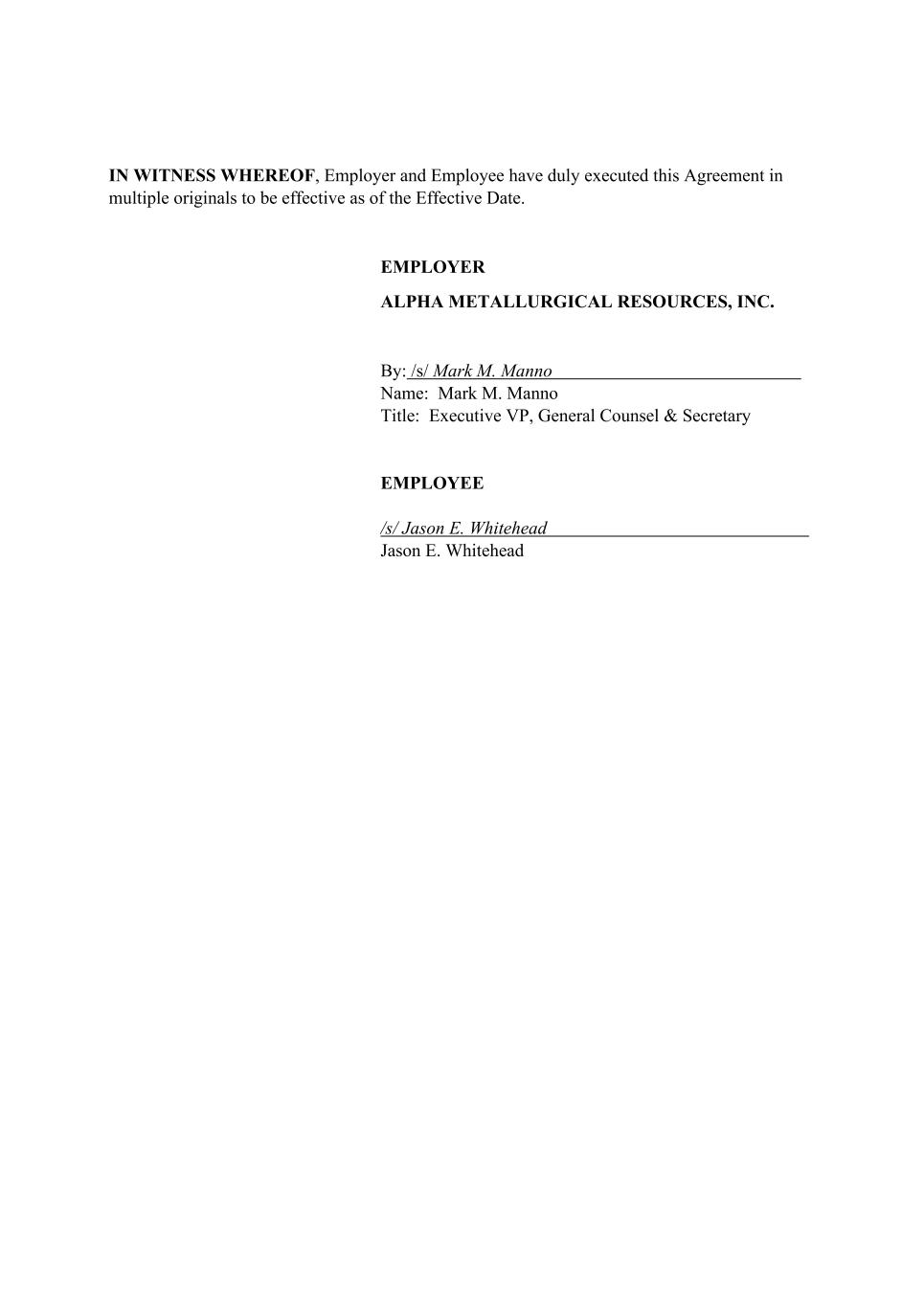 IN WITNESS WHEREOF, Employer and Employee have duly executed this Agreement in multiple originals to be effective as of the Effective Date.

EMPLOYER

ALPHA METALLURGICAL RESOURCES, INC.

By: /s/ Mark M. Manno
Name: Mark M. Manno
Title: Executive VP, General Counsel & Secretary

EMPLOYEE

/s/ Jason E. Whitehead
Jason E. Whitehead